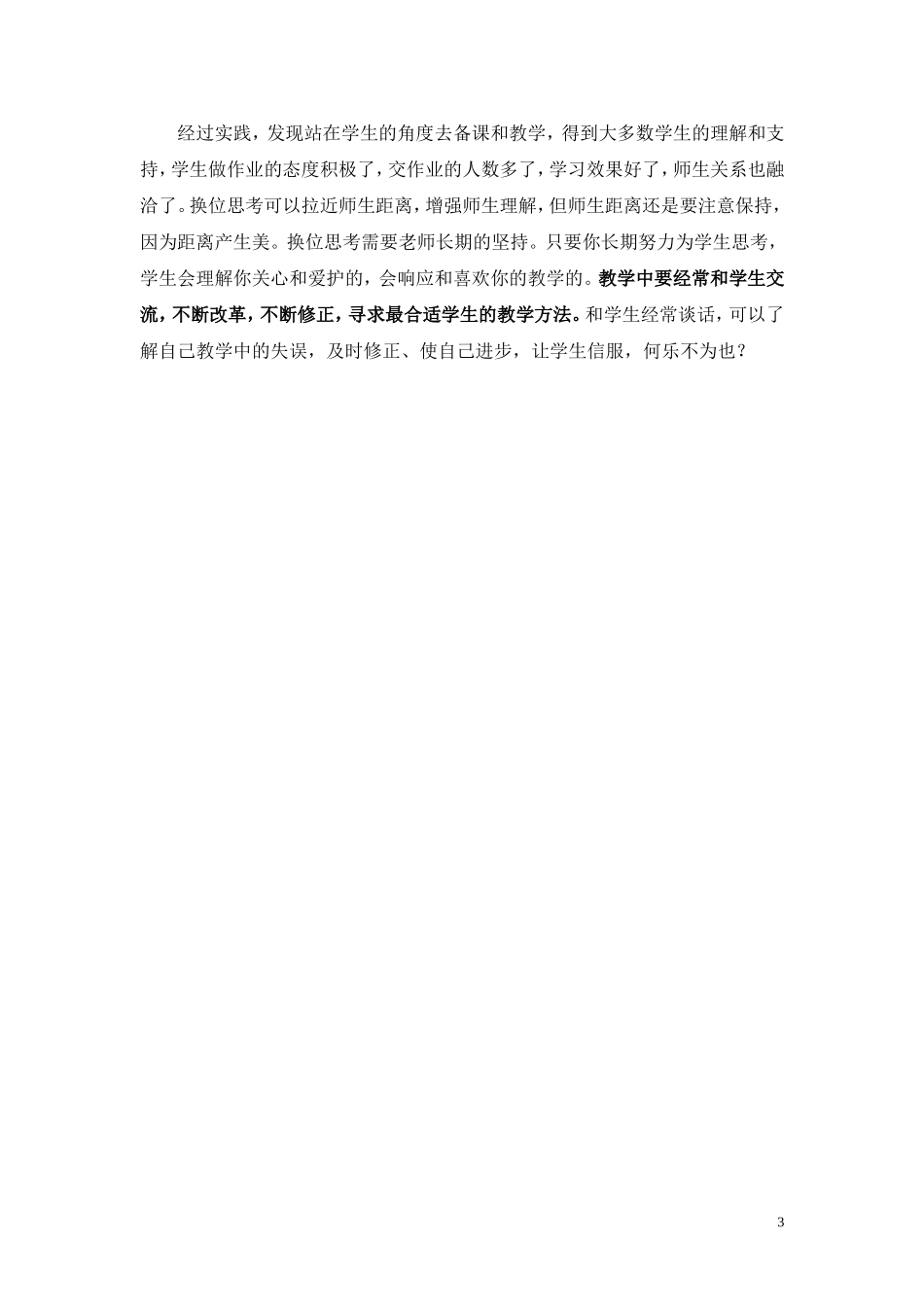 经过实践，发现站在学生的角度去备课和教学，得到大多数学生的理解和支持，学生做作业的态度积极了，交作业的人数多了，学习效果好了，师生关系也融洽了。换位思考可以拉近师生距离，增强师生理解，但师生距离还是要注意保持，因为距离产生美。换位思考需要老师长期的坚持。只要你长期努力为学生思考，学生会理解你关心和爱护的，会响应和喜欢你的教学的。教学中要经常和学生交流，不断改革，不断修正，寻求最合适学生的教学方法。和学生经常谈话，可以了解自己教学中的失误，及时修正、使自己进步，让学生信服，何乐不为也？

3